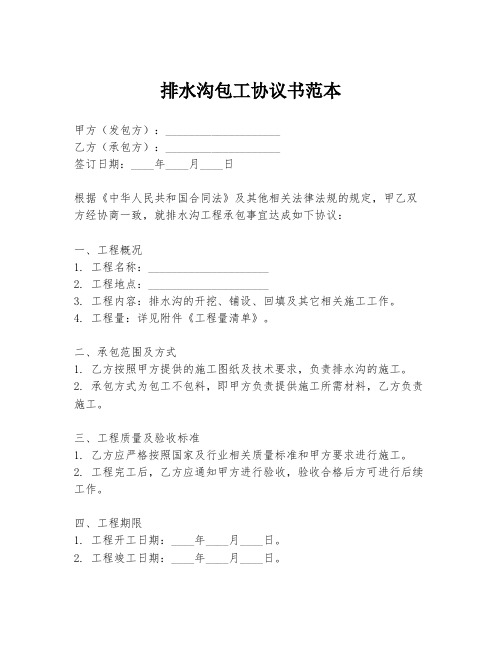 排水沟包工协议书范本

甲方（发包方）：____________________
乙方（承包方）：____________________
签订日期：____年____月____日

根据《中华人民共和国合同法》及其他相关法律法规的规定，甲乙双方经协商一致，就排水沟工程承包事宜达成如下协议：

一、工程概况
1. 工程名称：____________________
2. 工程地点：____________________
3. 工程内容：排水沟的开挖、铺设、回填及其它相关施工工作。
4. 工程量：详见附件《工程量清单》。

二、承包范围及方式
1. 乙方按照甲方提供的施工图纸及技术要求，负责排水沟的施工。
2. 承包方式为包工不包料，即甲方负责提供施工所需材料，乙方负责施工。

三、工程质量及验收标准
1. 乙方应严格按照国家及行业相关质量标准和甲方要求进行施工。
2. 工程完工后，乙方应通知甲方进行验收，验收合格后方可进行后续工作。

四、工程期限
1. 工程开工日期：____年____月____日。
2. 工程竣工日期：____年____月____日。